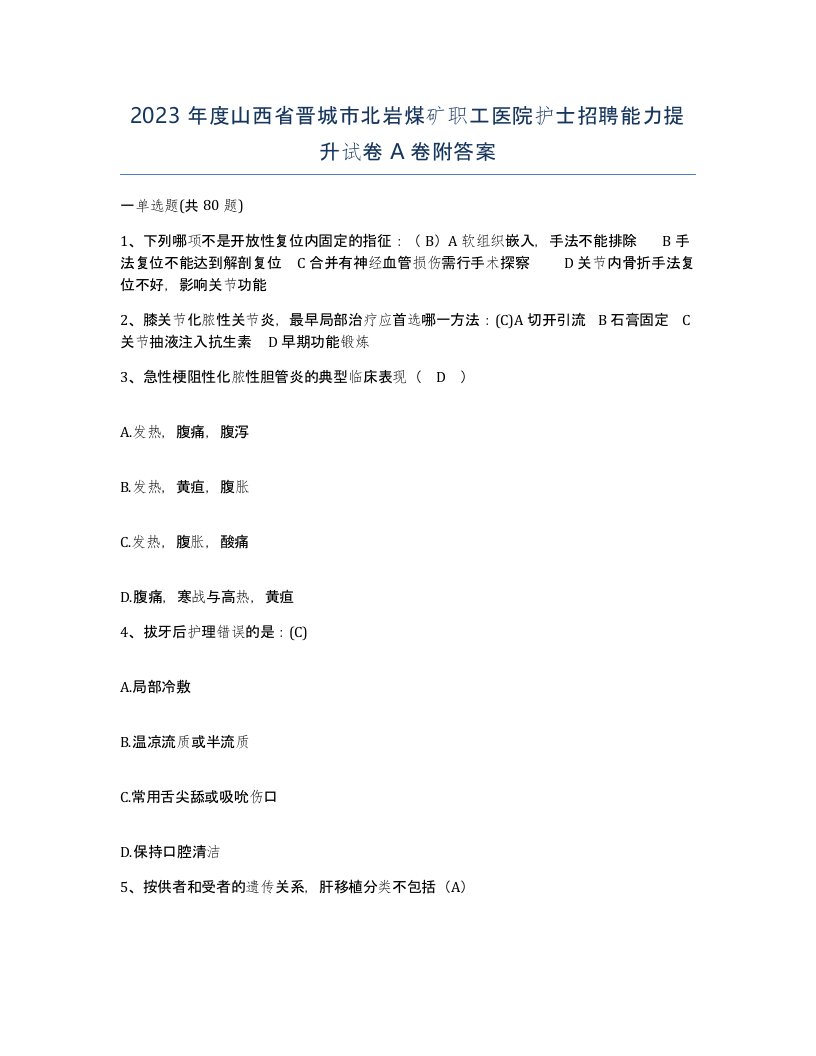 2023 年度山西省晋城市北岩煤矿职工医院护士招聘能力提升试卷 A 卷附答案

一单选题(共 80 题)

1、下列哪项不是开放性复位内固定的指征：（ B）A 软组织嵌入，手法不能排除　B 手法复位不能达到解剖复位　C 合并有神经血管损伤需行手术探察　D 关节内骨折手法复位不好，影响关节功能

2、膝关节化脓性关节炎，最早局部治疗应首选哪一方法：(C)A 切开引流　B 石膏固定　C 关节抽液注入抗生素　D 早期功能锻炼

3、急性梗阻性化脓性胆管炎的典型临床表现（　D　）

A.发热，腹痛，腹泻

B.发热，黄疸，腹胀

C.发热，腹胀，酸痛

D.腹痛，寒战与高热，黄疸

4、拔牙后护理错误的是：(C)

A.局部冷敷

B.温凉流质或半流质

C.常用舌尖舔或吸吮伤口

D.保持口腔清洁

5、按供者和受者的遗传关系，肝移植分类不包括（A）